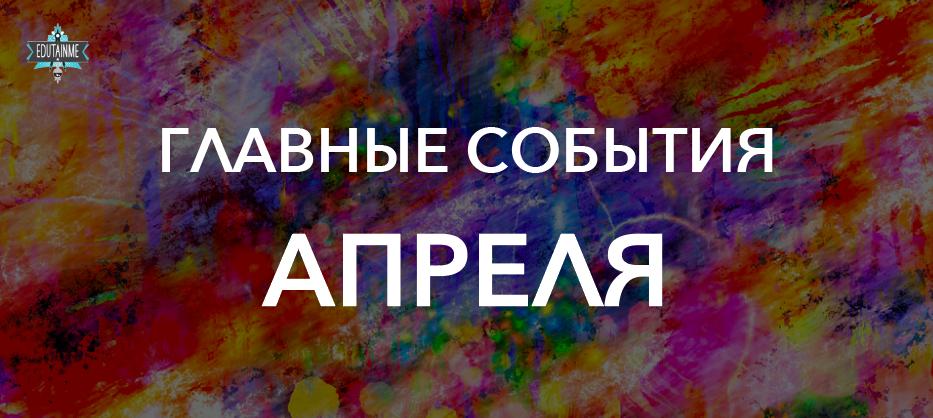 EDUTAINME

ГЛАВНЫЕ СОБЫТИЯ

АПРЕЛЯ